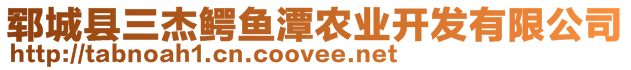 郓城县三杰鳄鱼潭农业开发有限公司
http://tabnoah1.cn.coovee.net